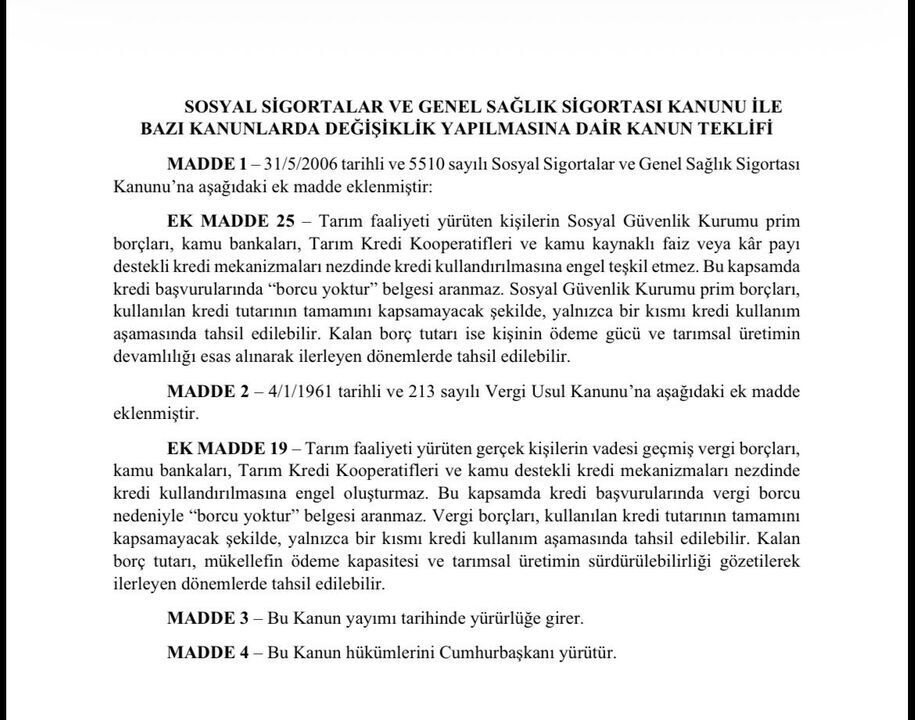 SOSYAL SİGORTALAR VE GENEL SAĞLIK SİGORTASI KANUNU İLE BAZI KANUNLARDA DEĞİŞİKLİK YAPILMASINA DAİR KANUN TEKLİFİ

MADDE 1 – 31/5/2006 tarihli ve 5510 sayılı Sosyal Sigortalar ve Genel Sağlık Sigortası Kanunu'na aşağıdaki ek madde eklenmiştir:

EK MADDE 25 – Tarım faaliyeti yürüten kişilerin Sosyal Güvenlik Kurumu prim borçları, kamu bankaları, Tarım Kredi Kooperatifleri ve kamu kaynaklı faiz veya kâr payı destekli kredi mekanizmaları nezdinde kredi kullandırılmasına engel teşkil etmez. Bu kapsamda kredi başvurularında "borcu yoktur" belgesi aranmaz. Sosyal Güvenlik Kurumu prim borçları, kullanılan kredi tutarının tamamını kapsamayacak şekilde, yalnızca bir kısmı kredi kullanım aşamasında tahsil edilebilir. Kalan borç tutarı ise kişinin ödeme gücü ve tarımsal üretimin devamlılığı esas alınarak ilerleyen dönemlerde tahsil edilebilir.

MADDE 2 – 4/1/1961 tarihli ve 213 sayılı Vergi Usul Kanunu'na aşağıdaki ek madde eklenmiştir.

EK MADDE 19 – Tarım faaliyeti yürüten gerçek kişilerin vadesi geçmiş vergi borçları, kamu bankaları, Tarım Kredi Kooperatifleri ve kamu destekli kredi mekanizmaları nezdinde kredi kullandırılmasına engel oluşturmaz. Bu kapsamda kredi başvurularında vergi borcu nedeniyle "borcu yoktur" belgesi aranmaz. Vergi borçları, kullanılan kredi tutarının tamamını kapsamayacak şekilde, yalnızca bir kısmı kredi kullanım aşamasında tahsil edilebilir. Kalan borç tutarı, mükellefin ödeme kapasitesi ve tarımsal üretimin sürdürülebilirliği gözetilerek ilerleyen dönemlerde tahsil edilebilir.

MADDE 3 – Bu Kanun yayımı tarihinde yürürlüğe girer.

MADDE 4 – Bu Kanun hükümlerini Cumhurbaşkanı yürütür.